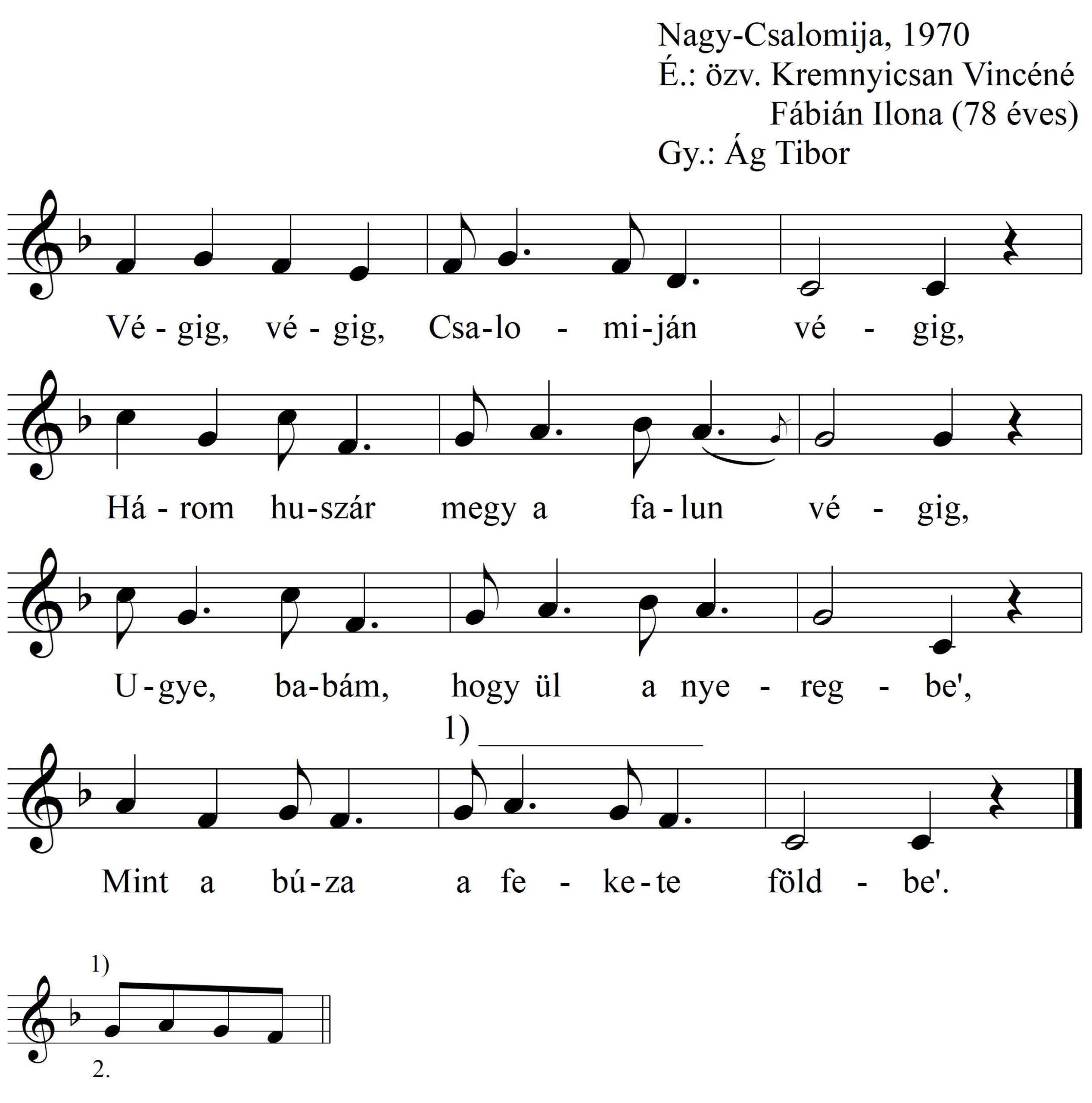 Nagy-Csalomija, 1970
É.: özv. Kremnyicsan Vincéné
Fábián Ilona (78 éves)
Gy.: Ág Tibor

Vé - gig, vé - gig, Csa-lo - mi-ján vé - gig,

Há - rom hu-szár megy a fa - lun vé - gig,

U - gye, ba-bám, hogy ül a nye - reg - be',

1)

Mint a bú - za a fe - ke - te föld - be'.

1)

2.